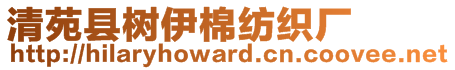 清苑县树伊棉纺织厂
http://hilaryhoward.cn.coovee.net